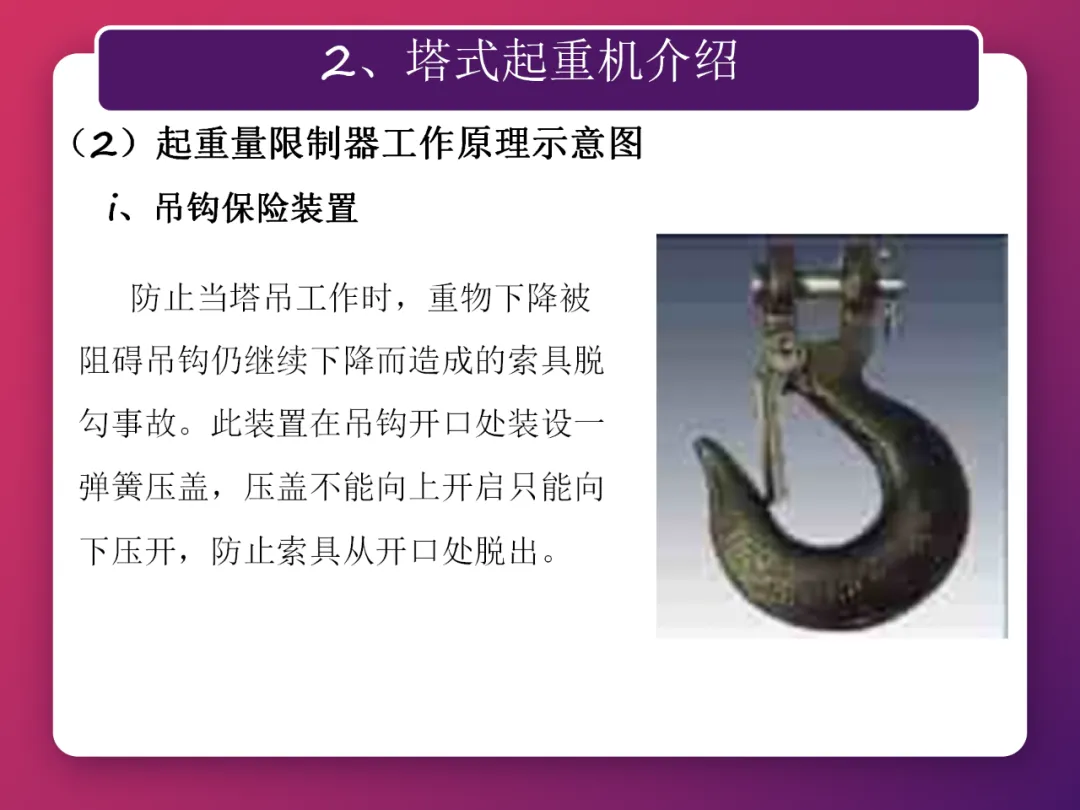 2、塔式起重机介绍

（2）起重量限制器工作原理示意图

i、吊钩保险装置

防止当塔吊工作时，重物下降被阻碍吊钩仍继续下降而造成的索具脱勾事故。此装置在吊钩开口处装设一弹簧压盖，压盖不能向上开启只能向下压开，防止索具从开口处脱出。